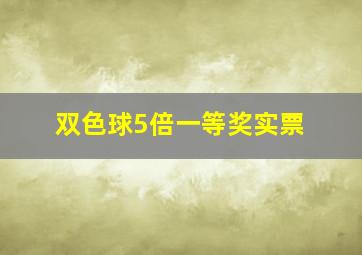 双色球5倍一等奖实票